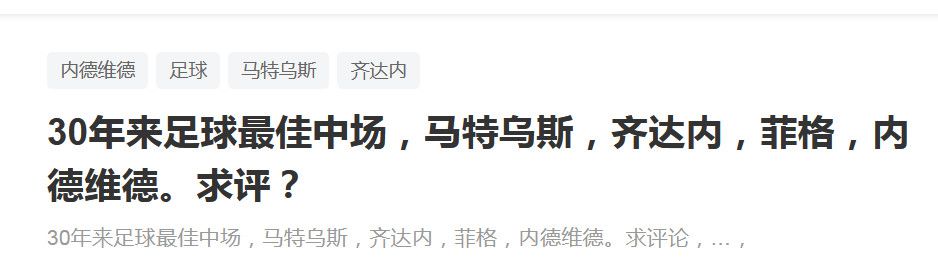 内德维德 足球 马特乌斯 齐达内

30年来足球最佳中场，马特乌斯，齐达内，菲格，内德维德。求评？

30年来足球最佳中场，马特乌斯，齐达内，菲格，内德维德。求评论，…，